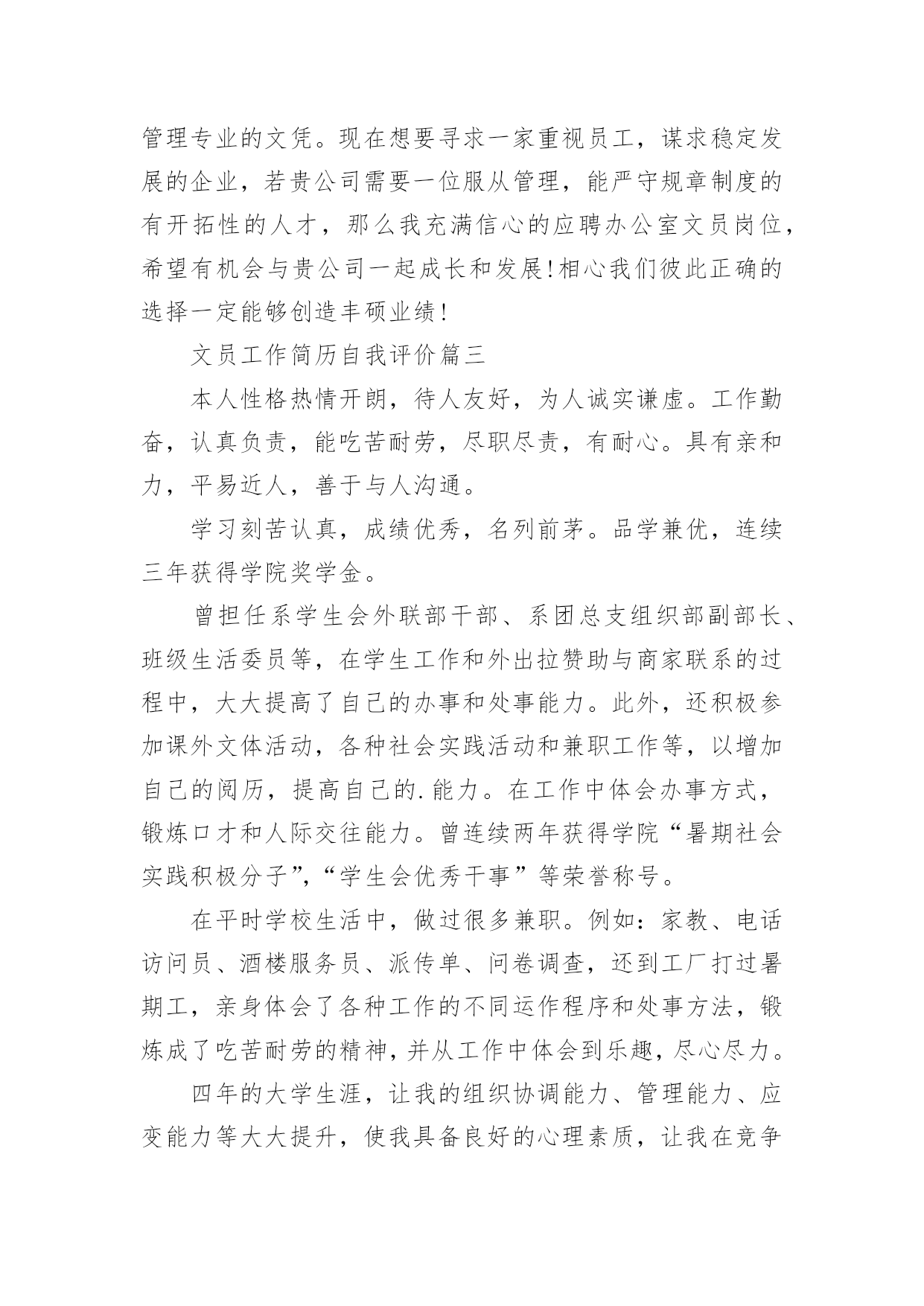 管理专业的文凭。现在想要寻求一家重视员工，谋求稳定发展的企业，若贵公司需要一位服从管理，能严守规章制度的有开拓性的人才，那么我充满信心的应聘办公室文员岗位，希望有机会与贵公司一起成长和发展!相心我们彼此正确的选择一定能够创造丰硕业绩!

文员工作简历自我评价篇三

本人性格热情开朗，待人友好，为人诚实谦虚。工作勤奋，认真负责，能吃苦耐劳，尽职尽责，有耐心。具有亲和力，平易近人，善于与人沟通。

学习刻苦认真，成绩优秀，名列前茅。品学兼优，连续三年获得学院奖学金。

曾担任系学生会外联部干部、系团总支组织部副部长、班级生活委员等，在学生工作和外出拉赞助与商家联系的过程中，大大提高了自己的办事和处事能力。此外，还积极参加课外文体活动，各种社会实践活动和兼职工作等，以增加自己的阅历，提高自己的.能力。在工作中体会办事方式，锻炼口才和人际交往能力。曾连续两年获得学院“暑期社会实践积极分子”,“学生会优秀干事”等荣誉称号。

在平时学校生活中，做过很多兼职。例如：家教、电话访问员、酒楼服务员、派传单、问卷调查，还到工厂打过暑期工，亲身体会了各种工作的不同运作程序和处事方法，锻炼成了吃苦耐劳的精神，并从工作中体会到乐趣，尽心尽力。

四年的大学生涯，让我的组织协调能力、管理能力、应变能力等大大提升，使我具备良好的心理素质，让我在竞争